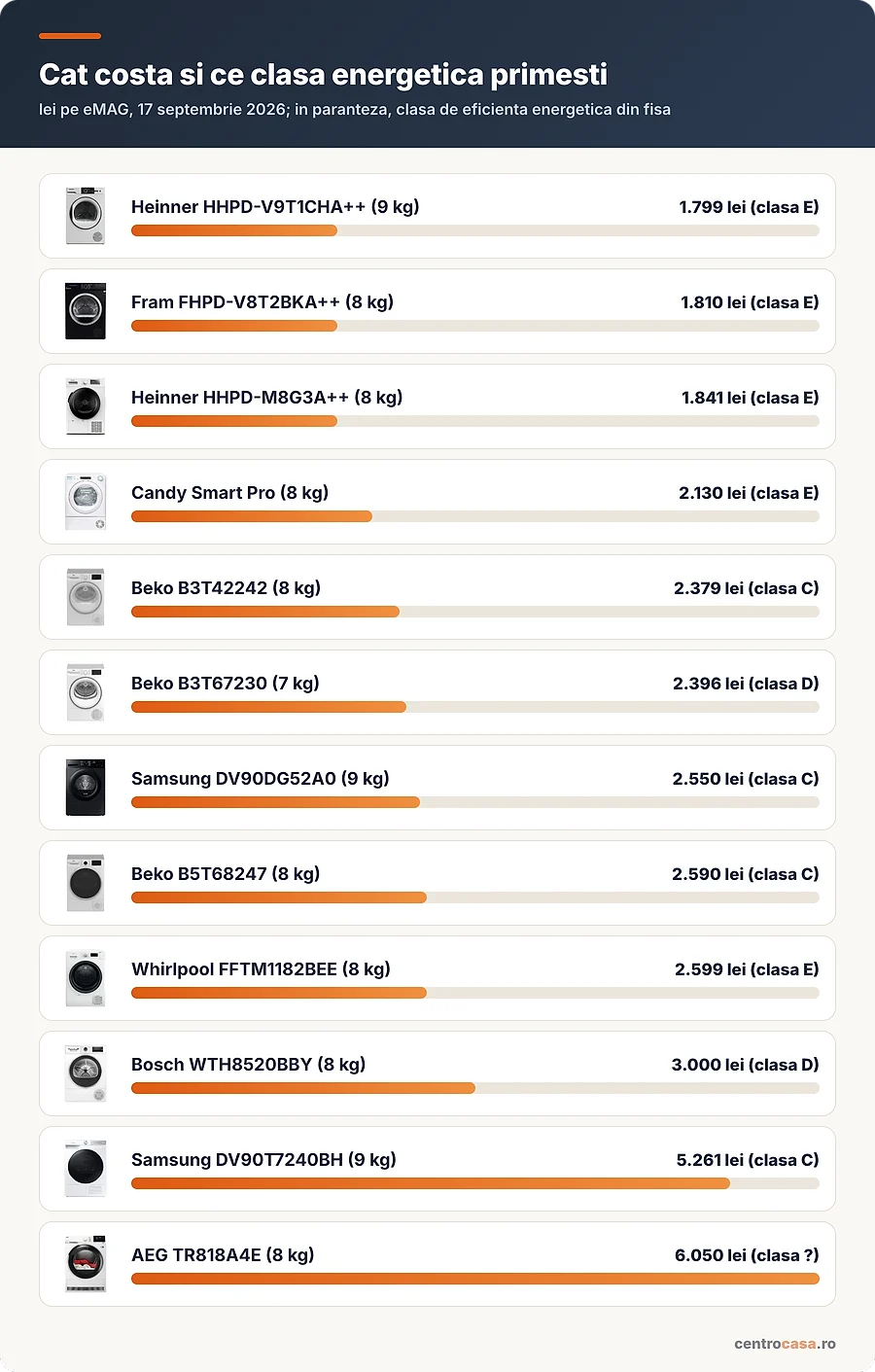 Cat costa si ce clasa energetica primesti

lei pe eMAG, 17 septembrie 2026; in paranteza, clasa de eficienta energetica din fisa

Heinner HHPD-V9T1CHA++ (9 kg) 1.799 lei (clasa E)

Fram FHPD-V8T2BKA++ (8 kg) 1.810 lei (clasa E)

Heinner HHPD-M8G3A++ (8 kg) 1.841 lei (clasa E)

Candy Smart Pro (8 kg) 2.130 lei (clasa E)

Beko B3T42242 (8 kg) 2.379 lei (clasa C)

Beko B3T67230 (7 kg) 2.396 lei (clasa D)

Samsung DV90DG52A0 (9 kg) 2.550 lei (clasa C)

Beko B5T68247 (8 kg) 2.590 lei (clasa C)

Whirlpool FFTM1182BEE (8 kg) 2.599 lei (clasa E)

Bosch WTH8520BBY (8 kg) 3.000 lei (clasa D)

Samsung DV90T7240BH (9 kg) 5.261 lei (clasa C)

AEG TR818A4E (8 kg) 6.050 lei (clasa ?)

centrocasa.ro